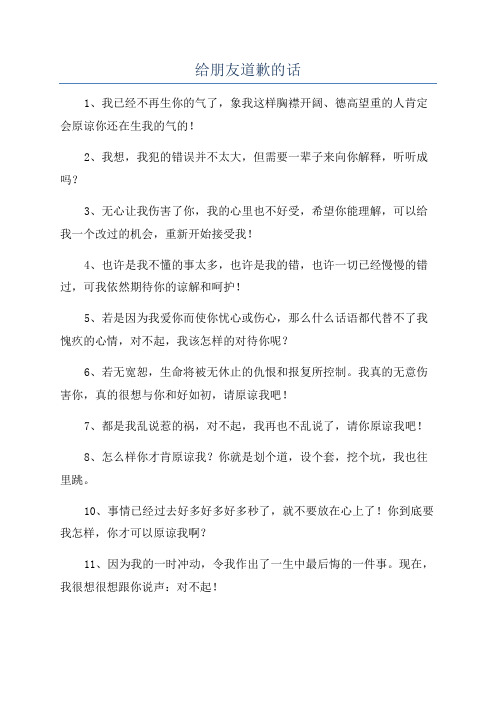 给朋友道歉的话

1、我已经不再生你的气了，象我这样胸襟开阔、德高望重的人肯定会原谅你还在生我的气的！

2、我想，我犯的错误并不太大，但需要一辈子来向你解释，听听成吗？

3、无心让我伤害了你，我的心里也不好受，希望你能理解，可以给我一个改过的机会，重新开始接受我！

4、也许是我不懂的事太多，也许是我的错，也许一切已经慢慢的错过，可我依然期待你的谅解和呵护！

5、若是因为我爱你而使你忧心或伤心，那么什么话语都代替不了我愧疚的心情，对不起，我该怎样的对待你呢？

6、若无宽恕，生命将被无休止的仇恨和报复所控制。我真的无意伤害你，真的很想与你和好如初，请原谅我吧！

7、都是我乱说惹的祸，对不起，我再也不乱说了，请你原谅我吧！

8、怎么样你才肯原谅我？你就是划个道，设个套，挖个坑，我也往里跳。

10、事情已经过去好多好多好多秒了，就不要放在心上了！你到底要我怎样，你才可以原谅我啊？

11、因为我的一时冲动，令我作出了一生中最后悔的一件事。现在，我很想很想跟你说声：对不起！